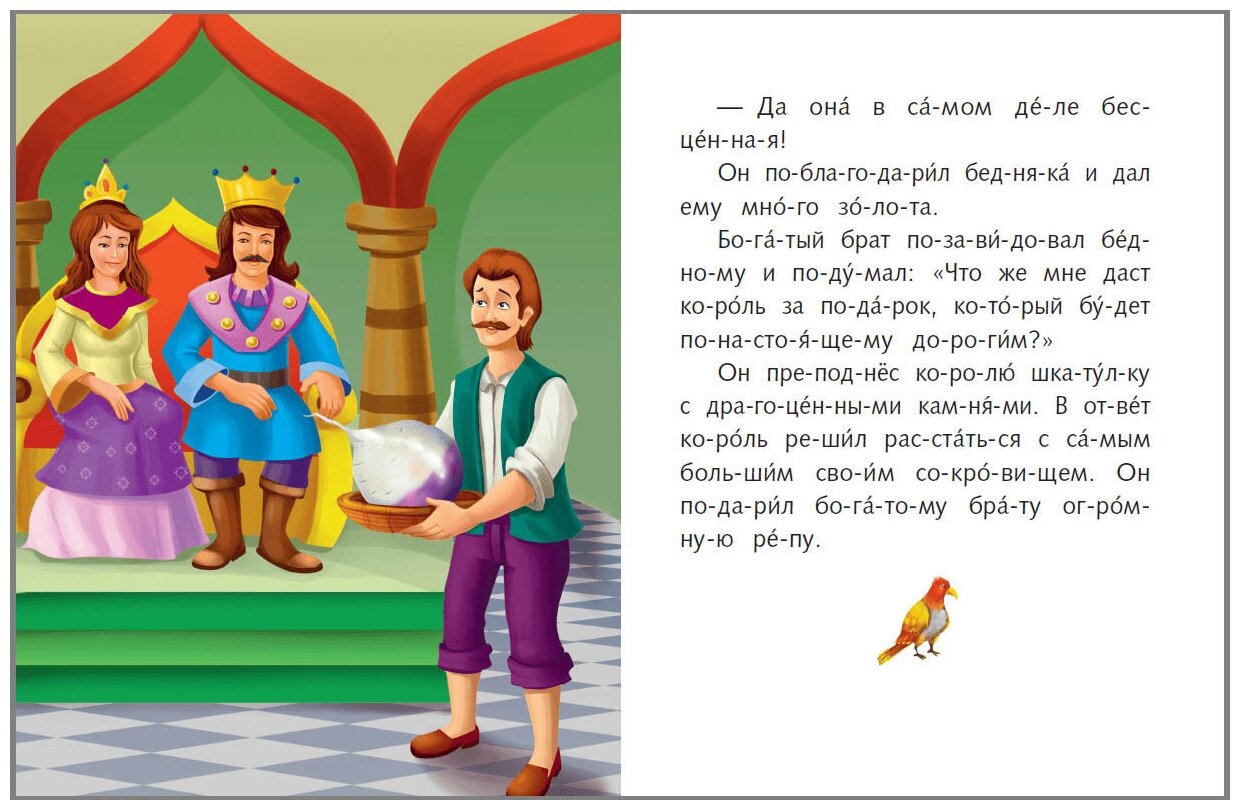 — Да она́ в са́-мом де́-ле бес-це́н-на-я!

Он по-бла-го-да-ри́л бед-ня-ка́ и дал ему мно́-го зо́-ло-та.

Бо-га́-тый брат по-за-ви́-до-вал бе́д-но-му и по-ду́-мал: «Что же мне даст ко-ро́ль за по-да́-рок, ко-то́-рый бу́-дет по-на-сто-я́-ще-му до-ро-ги́м?»

Он пре-под-нёс ко-ро-лю́ шка-ту́л-ку с дра-го-це́н-ны-ми кам-ня́-ми. В от-ве́т ко-ро́ль ре-ши́л рас-ста́ть-ся с са́-мым боль-ши́м сво-и́м со-кро́-ви-щем. Он по-да-ри́л бо-га́-то-му бра́-ту ог-ро́м-ну-ю ре́-пу.